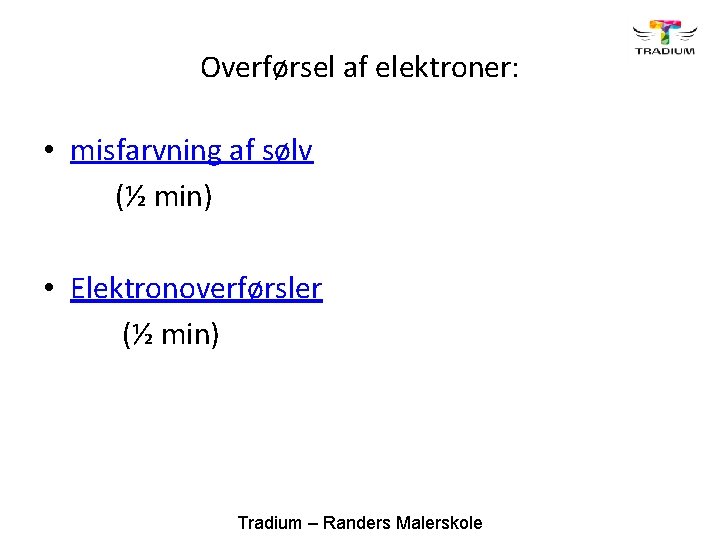 TRADIUM

Overførsel af elektroner:

• misfarvning af sølv
(½ min)

• Elektronoverførsler
(½ min)

Tradium – Randers Malerskole